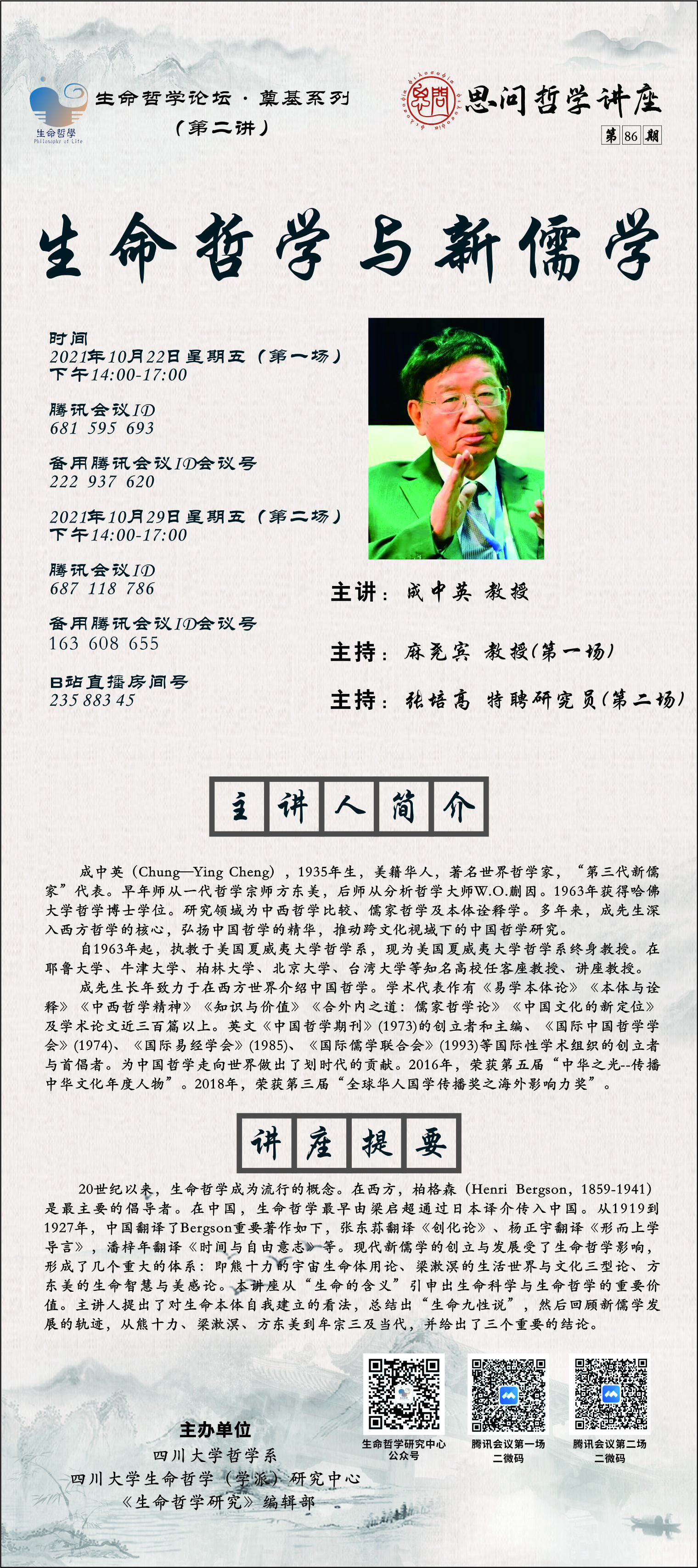 生命哲學
Philosophy of Life

生命哲学论坛·奠基系列
（第二讲）

思问哲学讲座
第86期

生命哲学与新儒学

时间
2021年10月22日星期五（第一场）
下午14:00-17:00

腾讯会议ID
681 595 693

备用腾讯会议ID会议号
222 937 620

2021年10月29日星期五（第二场）
下午14:00-17:00

腾讯会议ID
687 118 786

备用腾讯会议ID会议号
163 608 655

B站直播房间号
235 883 45

主讲：成中英 教授

主持：麻尧宾 教授(第一场)

主持：张培高 特聘研究员(第二场)

主讲人简介

成中英（Chung—Ying Cheng），1935年生，美籍华人，著名世界哲学家，“第三代新儒家”代表。早年师从一代哲学宗师方东美，后师从分析哲学大师W.O.蒯因。1963年获得哈佛大学哲学博士学位。研究领域为中西哲学比较、儒家哲学及本体诠释学。多年来，成先生深入西方哲学的核心，弘扬中国哲学的精华，推动跨文化视域下的中国哲学研究。

自1963年起，执教于美国夏威夷大学哲学系，现为美国夏威夷大学哲学系终身教授。在耶鲁大学、牛津大学、柏林大学、北京大学、台湾大学等知名高校任客座教授、讲座教授。

成先生长年致力于在西方世界介绍中国哲学。学术代表作有《易学本体论》《本体与诠释》《中西哲学精神》《知识与价值》《合外内之道：儒家哲学论》《中国文化的新定位》及学术论文近三百篇以上。英文《中国哲学期刊》(1973)的创立者和主编、《国际中国哲学学会》(1974)、《国际易经学会》(1985)、《国际儒学联合会》(1993)等国际性学术组织的创立者与首倡者。为中国哲学走向世界做出了划时代的贡献。2016年，荣获第五届“中华之光--传播中华文化年度人物”。2018年，荣获第三届“全球华人国学传播奖之海外影响力奖”。

讲座提要

20世纪以来，生命哲学成为流行的概念。在西方，柏格森（Henri Bergson，1859-1941）是最主要的倡导者。在中国，生命哲学最早由梁启超通过日本译介传入中国。从1919到1927年，中国翻译了Bergson重要著作如下，张东荪翻译《创化论》、杨正宇翻译《形而上学导言》，潘梓年翻译《时间与自由意志》等。现代新儒学的创立与发展受了生命哲学影响，形成了几个重大的体系：即熊十力的宇宙生命体用论、梁漱溟的生活世界与文化三型论、方东美的生命智慧与美感论。本讲座从“生命的含义”引申出生命科学与生命哲学的重要价值。主讲人提出了对生命本体自我建立的看法，总结出“生命九性说”，然后回顾新儒学发展的轨迹，从熊十力、梁漱溟、方东美到牟宗三及当代，并给出了三个重要的结论。

主办单位
四川大学哲学系
四川大学生命哲学（学派）研究中心
《生命哲学研究》编辑部

生命哲学研究中心
公众号

腾讯会议第一场
二微码

腾讯会议第二场
二微码